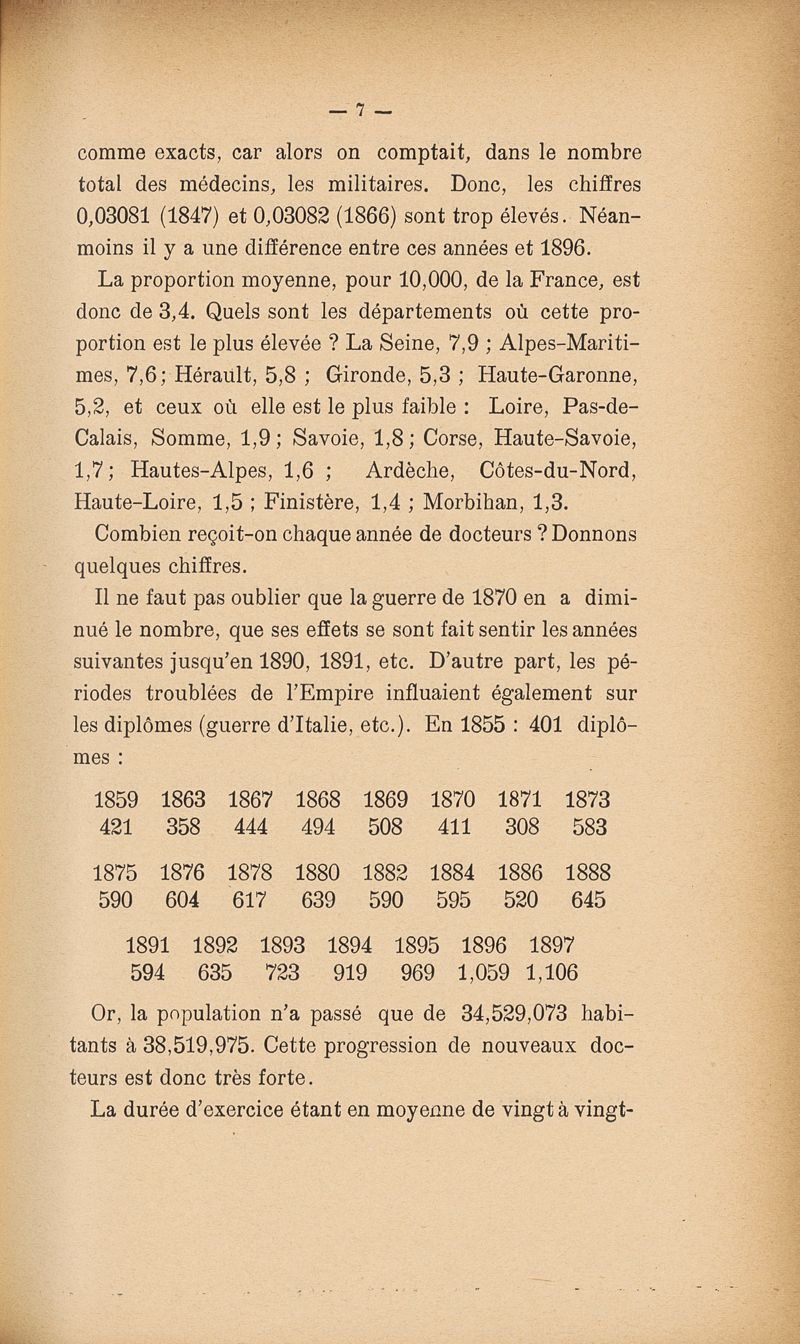 — 7 —

comme exacts, car alors on comptait, dans le nombre total des médecins, les militaires. Donc, les chiffres 0,03081 (1847) et 0,03082 (1866) sont trop élevés. Néanmoins il y a une différence entre ces années et 1896.

La proportion moyenne, pour 10,000, de la France, est donc de 3,4. Quels sont les départements où cette proportion est le plus élevée ? La Seine, 7,9 ; Alpes-Maritimes, 7,6 ; Hérault, 5,8 ; Gironde, 5,3 ; Haute-Garonne, 5,2, et ceux où elle est le plus faible : Loire, Pas-de-Calais, Somme, 1,9 ; Savoie, 1,8 ; Corse, Haute-Savoie, 1,7 ; Hautes-Alpes, 1,6 ; Ardèche, Côtes-du-Nord, Haute-Loire, 1,5 ; Finistère, 1,4 ; Morbihan, 1,3.

Combien reçoit-on chaque année de docteurs ? Donnons quelques chiffres.

Il ne faut pas oublier que la guerre de 1870 en a diminué le nombre, que ses effets se sont fait sentir les années suivantes jusqu'en 1890, 1891, etc. D'autre part, les périodes troublées de l'Empire influaient également sur les diplômes (guerre d'Italie, etc.). En 1855 : 401 diplômes :

| 1859 | 1863 | 1867 | 1868 | 1869 | 1870 | 1871 | 1873 |
|---|---|---|---|---|---|---|---|
| 421 | 358 | 444 | 494 | 508 | 411 | 308 | 583 |

| 1875 | 1876 | 1878 | 1880 | 1882 | 1884 | 1886 | 1888 |
|---|---|---|---|---|---|---|---|
| 590 | 604 | 617 | 639 | 590 | 595 | 520 | 645 |

| 1891 | 1892 | 1893 | 1894 | 1895 | 1896 | 1897 |
|---|---|---|---|---|---|---|
| 594 | 635 | 723 | 919 | 969 | 1,059 | 1,106 |

Or, la population n'a passé que de 34,529,073 habitants à 38,519,975. Cette progression de nouveaux docteurs est donc très forte.

La durée d'exercice étant en moyenne de vingt à vingt-